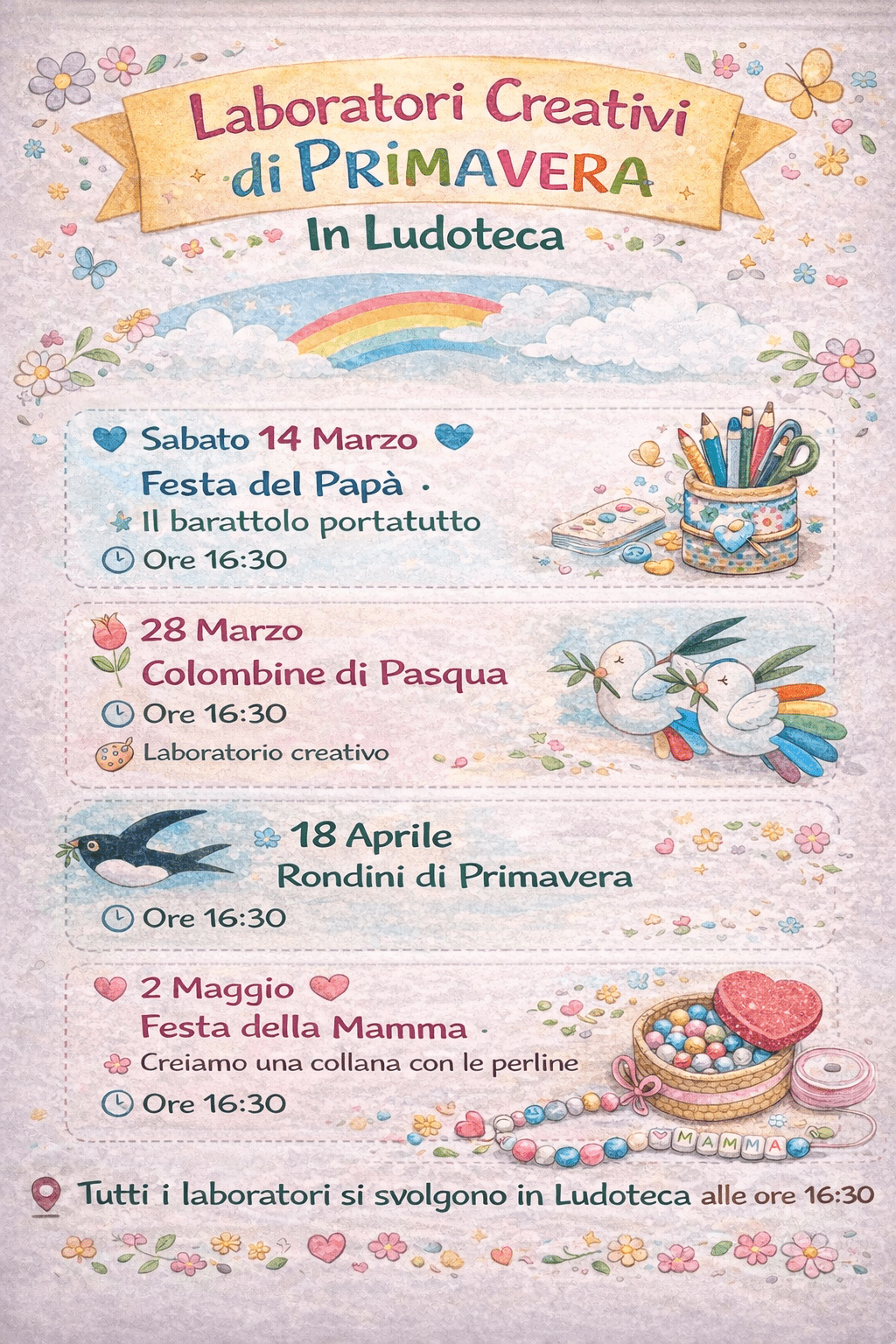 Laboratori Creativi di PRIMAVERA

In Ludoteca

Sabato 14 Marzo

Festa del Papà ·

Il barattolo portatutto

Ore 16:30

28 Marzo

Colombine di Pasqua

Ore 16:30

Laboratorio creativo

18 Aprile

Rondini di Primavera

Ore 16:30

2 Maggio

Festa della Mamma ·

Creiamo una collana con le perline

Ore 16:30

MAMMA

Tutti i laboratori si svolgono in Ludoteca alle ore 16:30